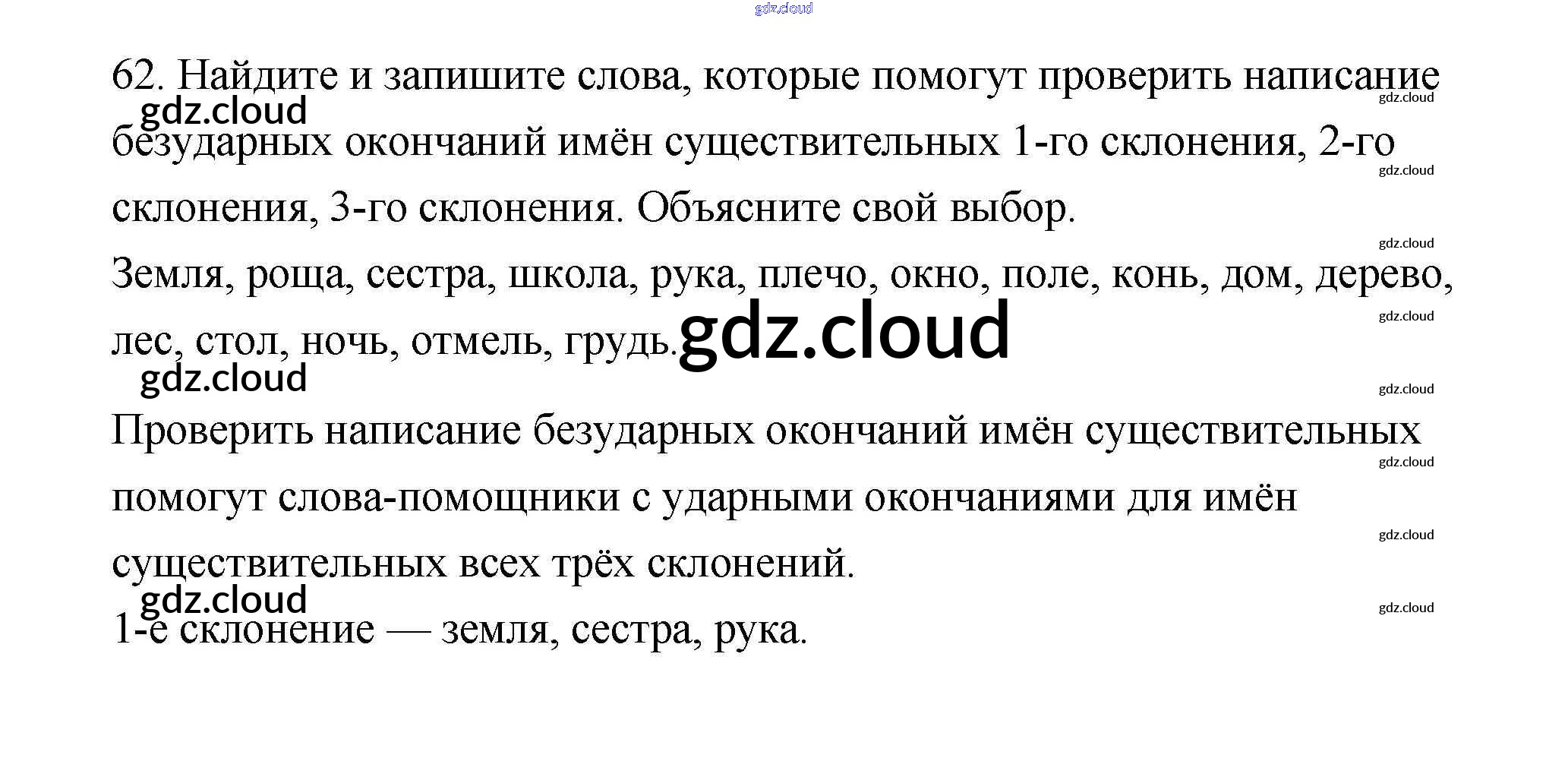 62. Найдите и запишите слова, которые помогут проверить написание безударных окончаний имён существительных 1-го склонения, 2-го склонения, 3-го склонения. Объясните свой выбор.

Земля, роща, сестра, школа, рука, плечо, окно, поле, конь, дом, дерево, лес, стол, ночь, отмель, грудь.

Проверить написание безударных окончаний имён существительных помогут слова-помощники с ударными окончаниями для имён существительных всех трёх склонений.

1-е склонение — земля, сестра, рука.

gdz.cloud